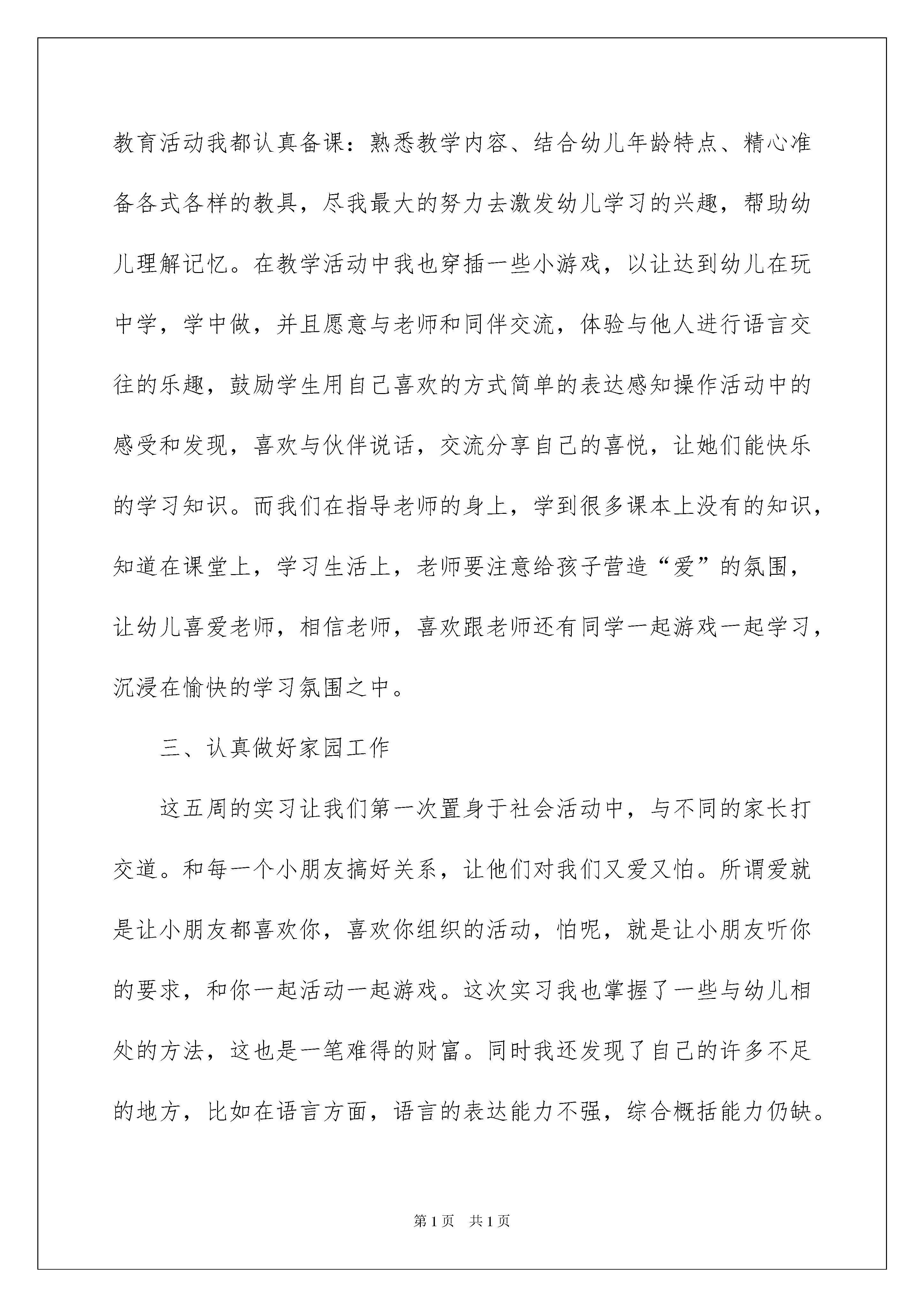 教育活动我都认真备课：熟悉教学内容、结合幼儿年龄特点、精心准备各式各样的教具，尽我最大的努力去激发幼儿学习的兴趣，帮助幼儿理解记忆。在教学活动中我也穿插一些小游戏，以让达到幼儿在玩中学，学中做，并且愿意与老师和同伴交流，体验与他人进行语言交往的乐趣，鼓励学生用自己喜欢的方式简单的表达感知操作活动中的感受和发现，喜欢与伙伴说话，交流分享自己的喜悦，让她们能快乐的学习知识。而我们在指导老师的身上，学到很多课本上没有的知识，知道在课堂上，学习生活上，老师要注意给孩子营造“爱”的氛围，让幼儿喜爱老师，相信老师，喜欢跟老师还有同学一起游戏一起学习，沉浸在愉快的学习氛围之中。

三、认真做好家园工作

这五周的实习让我们第一次置身于社会活动中，与不同的家长打交道。和每一个小朋友搞好关系，让他们对我们又爱又怕。所谓爱就是让小朋友都喜欢你，喜欢你组织的活动，怕呢，就是让小朋友听你的要求，和你一起活动一起游戏。这次实习我也掌握了一些与幼儿相处的方法，这也是一笔难得的财富。同时我还发现了自己的许多不足的地方，比如在语言方面，语言的表达能力不强，综合概括能力仍缺。

第1页 共1页